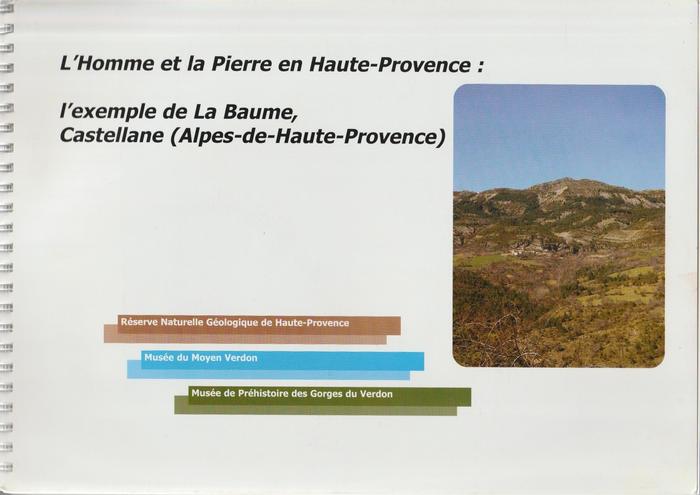 L'Homme et la Pierre en Haute-Provence :

l'exemple de La Baume, Castellane (Alpes-de-Haute-Provence)

Réserve Naturelle Géologique de Haute-Provence

Musée du Moyen Verdon

Musée de Préhistoire des Gorges du Verdon